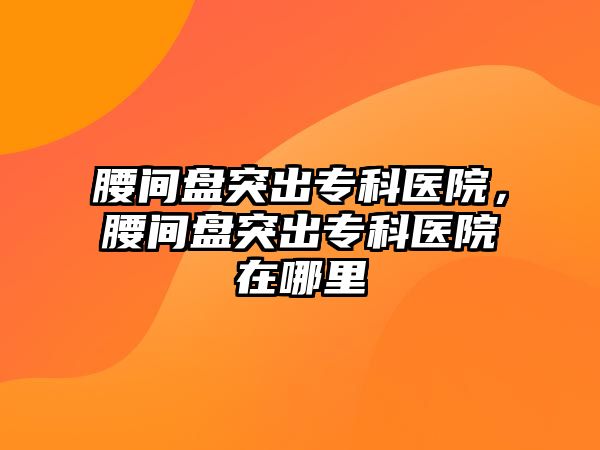 腰间盘突出专科医院，腰间盘突出专科医院在哪里